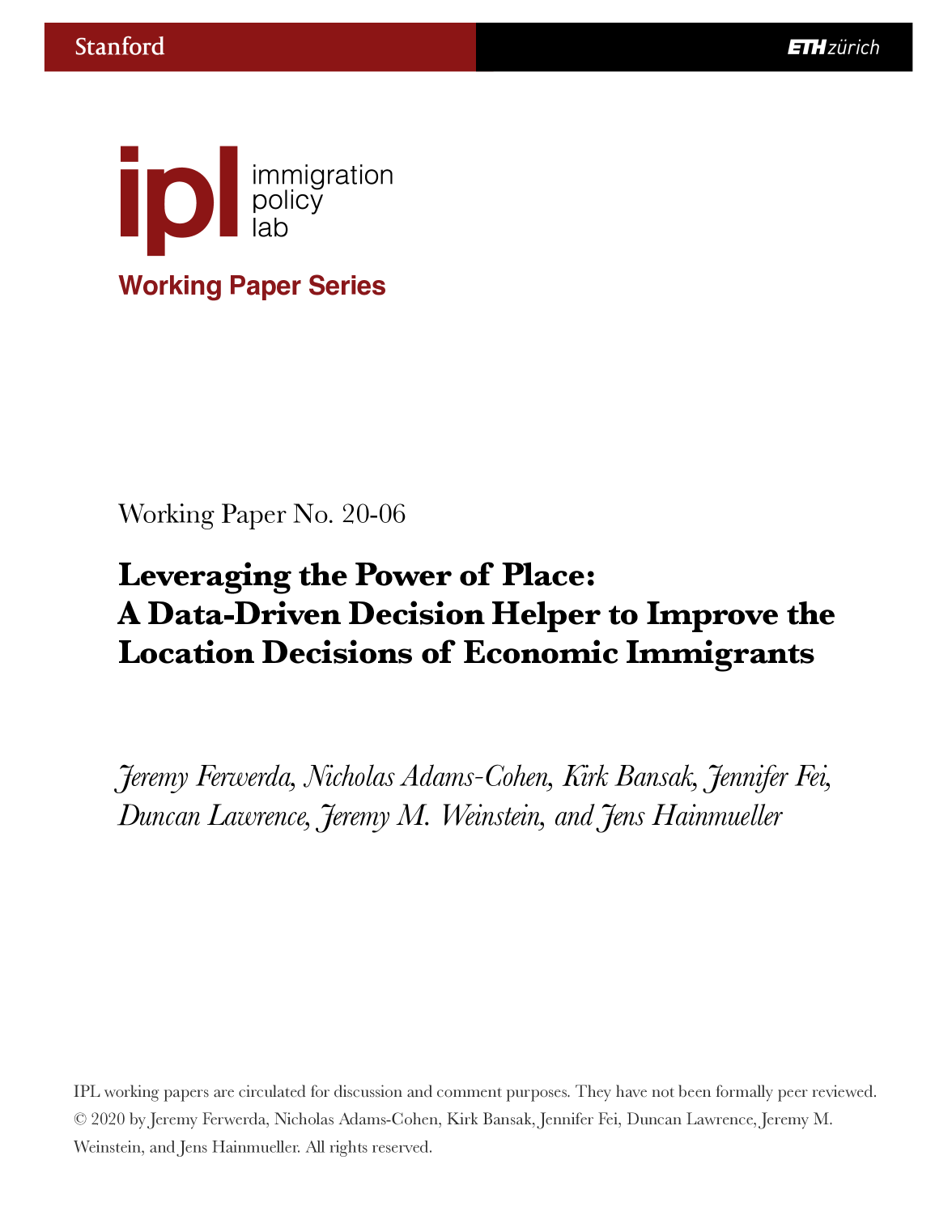 Stanford

ETH zürich

ipl immigration policy lab

Working Paper Series

Working Paper No. 20-06

Leveraging the Power of Place:
A Data-Driven Decision Helper to Improve the Location Decisions of Economic Immigrants

Jeremy Ferwerda, Nicholas Adams-Cohen, Kirk Bansak, Jennifer Fei, Duncan Lawrence, Jeremy M. Weinstein, and Jens Hainmueller

IPL working papers are circulated for discussion and comment purposes. They have not been formally peer reviewed. © 2020 by Jeremy Ferwerda, Nicholas Adams-Cohen, Kirk Bansak, Jennifer Fei, Duncan Lawrence, Jeremy M. Weinstein, and Jens Hainmueller. All rights reserved.